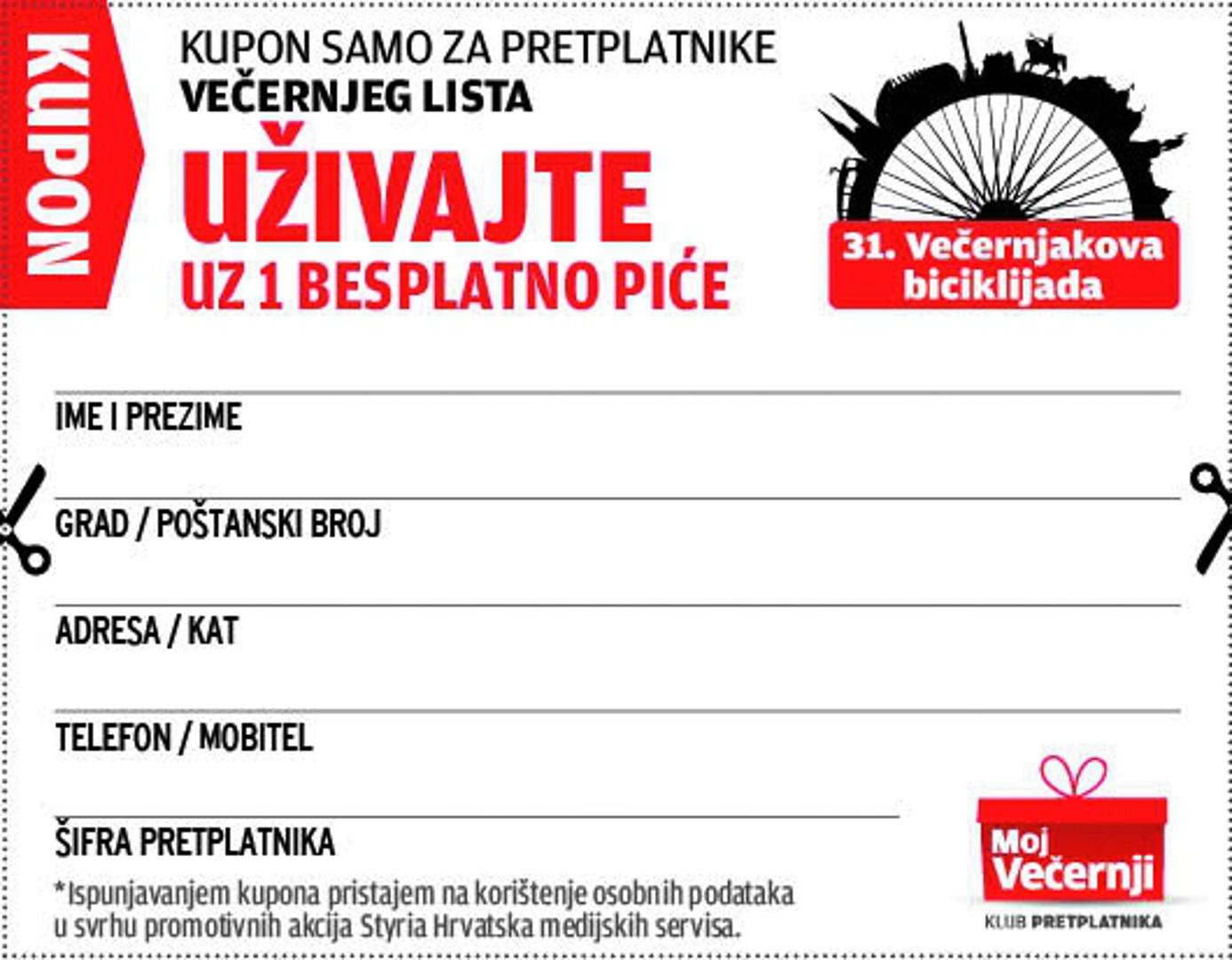 KUPON

KUPON SAMO ZA PRETPLATNIKE
VEČERNJEG LISTA

UŽIVAJTE
UZ 1 BESPLATNO PIĆE

31. Večernjakova biciklijada

IME I PREZIME

GRAD / POŠTANSKI BROJ

ADRESA / KAT

TELEFON / MOBITEL

ŠIFRA PRETPLATNIKA

*Ispunjavanjem kupona pristajem na korištenje osobnih podataka u svrhu promotivnih akcija Styria Hrvatska medijskih servisa.

Moj Večernji
KLUB PRETPLATNIKA